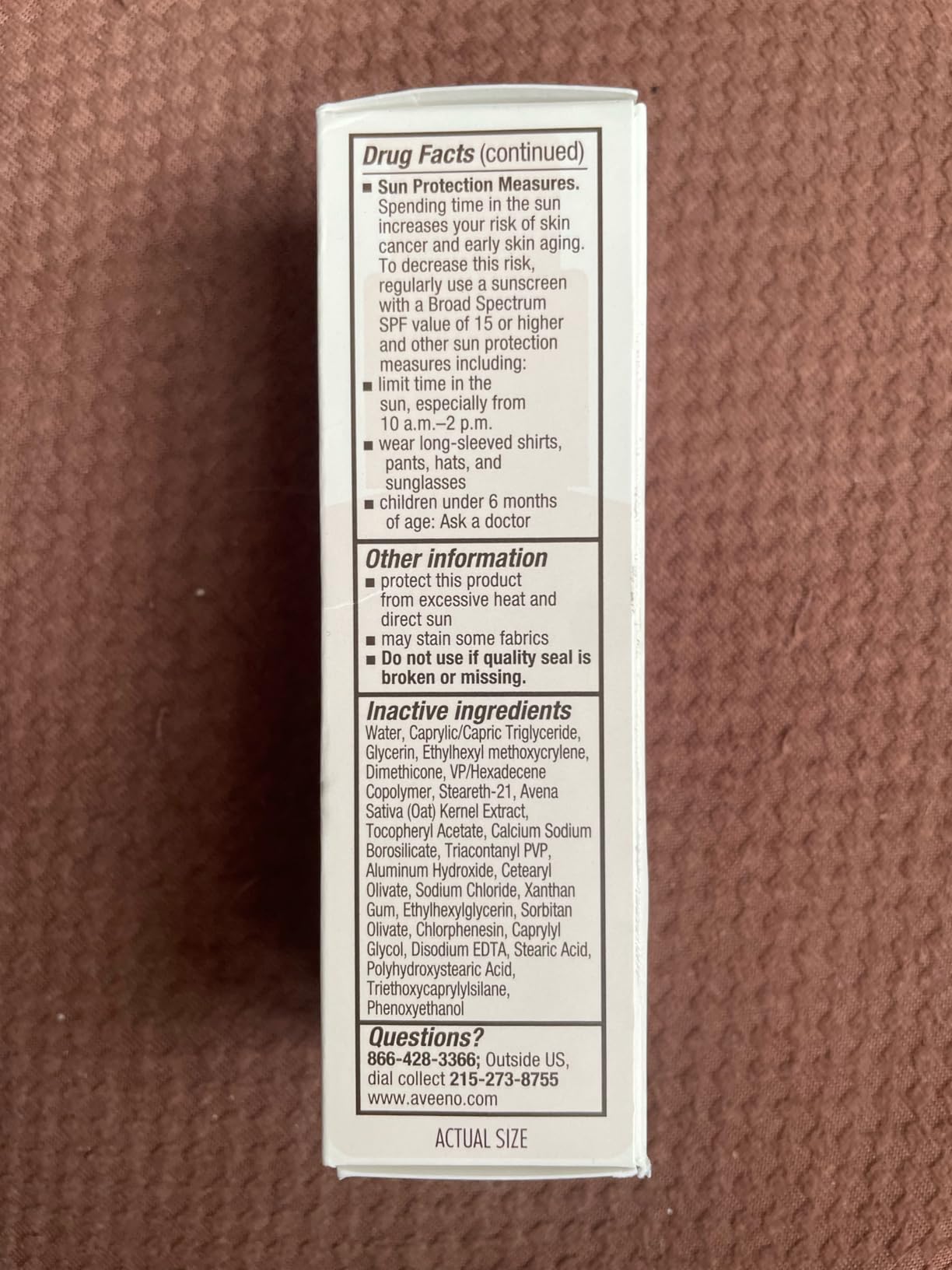 Drug Facts (continued)

■ Sun Protection Measures. Spending time in the sun increases your risk of skin cancer and early skin aging. To decrease this risk, regularly use a sunscreen with a Broad Spectrum SPF value of 15 or higher and other sun protection measures including:
■ limit time in the sun, especially from 10 a.m.–2 p.m.
■ wear long-sleeved shirts, pants, hats, and sunglasses
■ children under 6 months of age: Ask a doctor

Other information
■ protect this product from excessive heat and direct sun
■ may stain some fabrics
■ Do not use if quality seal is broken or missing.

Inactive ingredients
Water, Caprylic/Capric Triglyceride, Glycerin, Ethylhexyl methoxycrylene, Dimethicone, VP/Hexadecene Copolymer, Steareth-21, Avena Sativa (Oat) Kernel Extract, Tocopheryl Acetate, Calcium Sodium Borosilicate, Triacontanyl PVP, Aluminum Hydroxide, Cetearyl Olivate, Sodium Chloride, Xanthan Gum, Ethylhexylglycerin, Sorbitan Olivate, Chlorphenesin, Caprylyl Glycol, Disodium EDTA, Stearic Acid, Polyhydroxystearic Acid, Triethoxycaprylylsilane, Phenoxyethanol

Questions?
866-428-3366; Outside US, dial collect 215-273-8755
www.aveeno.com

ACTUAL SIZE